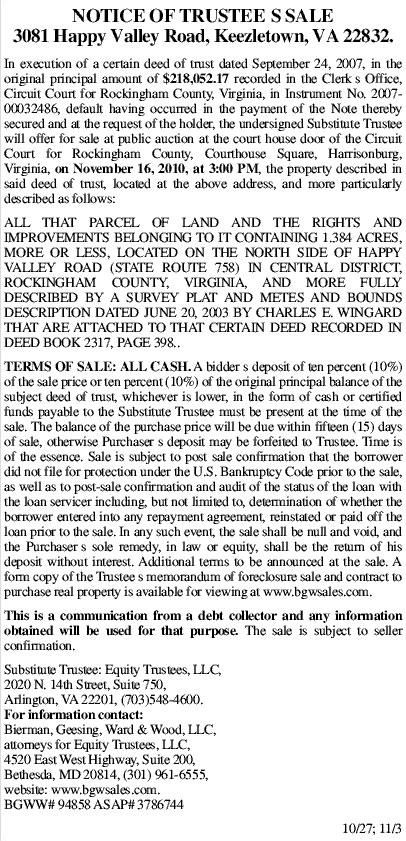 NOTICE OF TRUSTEE S SALE
3081 Happy Valley Road, Keezletown, VA 22832.

In execution of a certain deed of trust dated September 24, 2007, in the original principal amount of $218,052.17 recorded in the Clerk s Office, Circuit Court for Rockingham County, Virginia, in Instrument No. 2007-00032486, default having occurred in the payment of the Note thereby secured and at the request of the holder, the undersigned Substitute Trustee will offer for sale at public auction at the court house door of the Circuit Court for Rockingham County, Courthouse Square, Harrisonburg, Virginia, on November 16, 2010, at 3:00 PM, the property described in said deed of trust, located at the above address, and more particularly described as follows:

ALL THAT PARCEL OF LAND AND THE RIGHTS AND IMPROVEMENTS BELONGING TO IT CONTAINING 1.384 ACRES, MORE OR LESS, LOCATED ON THE NORTH SIDE OF HAPPY VALLEY ROAD (STATE ROUTE 758) IN CENTRAL DISTRICT, ROCKINGHAM COUNTY, VIRGINIA, AND MORE FULLY DESCRIBED BY A SURVEY PLAT AND METES AND BOUNDS DESCRIPTION DATED JUNE 20, 2003 BY CHARLES E. WINGARD THAT ARE ATTACHED TO THAT CERTAIN DEED RECORDED IN DEED BOOK 2317, PAGE 398..

TERMS OF SALE: ALL CASH. A bidder s deposit of ten percent (10%) of the sale price or ten percent (10%) of the original principal balance of the subject deed of trust, whichever is lower, in the form of cash or certified funds payable to the Substitute Trustee must be present at the time of the sale. The balance of the purchase price will be due within fifteen (15) days of sale, otherwise Purchaser s deposit may be forfeited to Trustee. Time is of the essence. Sale is subject to post sale confirmation that the borrower did not file for protection under the U.S. Bankruptcy Code prior to the sale, as well as to post-sale confirmation and audit of the status of the loan with the loan servicer including, but not limited to, determination of whether the borrower entered into any repayment agreement, reinstated or paid off the loan prior to the sale. In any such event, the sale shall be null and void, and the Purchaser s sole remedy, in law or equity, shall be the return of his deposit without interest. Additional terms to be announced at the sale. A form copy of the Trustee s memorandum of foreclosure sale and contract to purchase real property is available for viewing at www.bgwsales.com.

This is a communication from a debt collector and any information obtained will be used for that purpose. The sale is subject to seller confirmation.

Substitute Trustee: Equity Trustees, LLC,
2020 N. 14th Street, Suite 750,
Arlington, VA 22201, (703)548-4600.
For information contact:
Bierman, Geesing, Ward & Wood, LLC,
attorneys for Equity Trustees, LLC,
4520 East West Highway, Suite 200,
Bethesda, MD 20814, (301) 961-6555,
website: www.bgwsales.com.
BGWW# 94858 ASAP# 3786744

10/27; 11/3